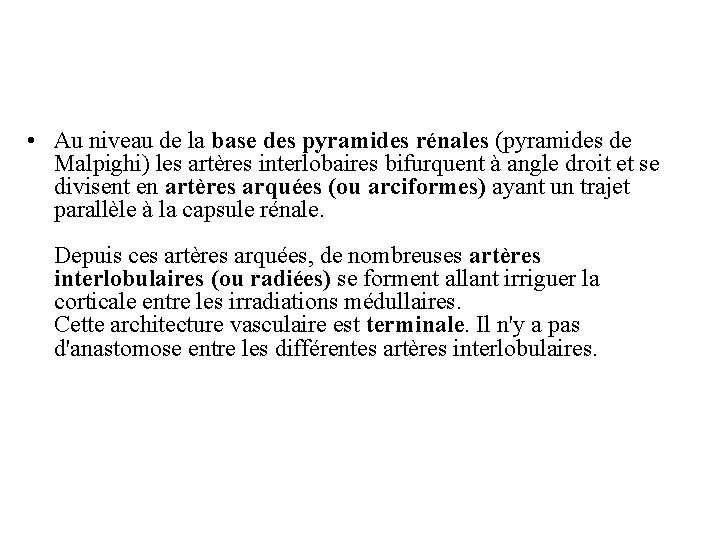 • Au niveau de la base des pyramides rénales (pyramides de Malpighi) les artères interlobaires bifurquent à angle droit et se divisent en artères arquées (ou arciformes) ayant un trajet parallèle à la capsule rénale.

Depuis ces artères arquées, de nombreuses artères interlobulaires (ou radiées) se forment allant irriguer la corticale entre les irradiations médullaires.
Cette architecture vasculaire est terminale. Il n'y a pas d'anastomose entre les différentes artères interlobulaires.